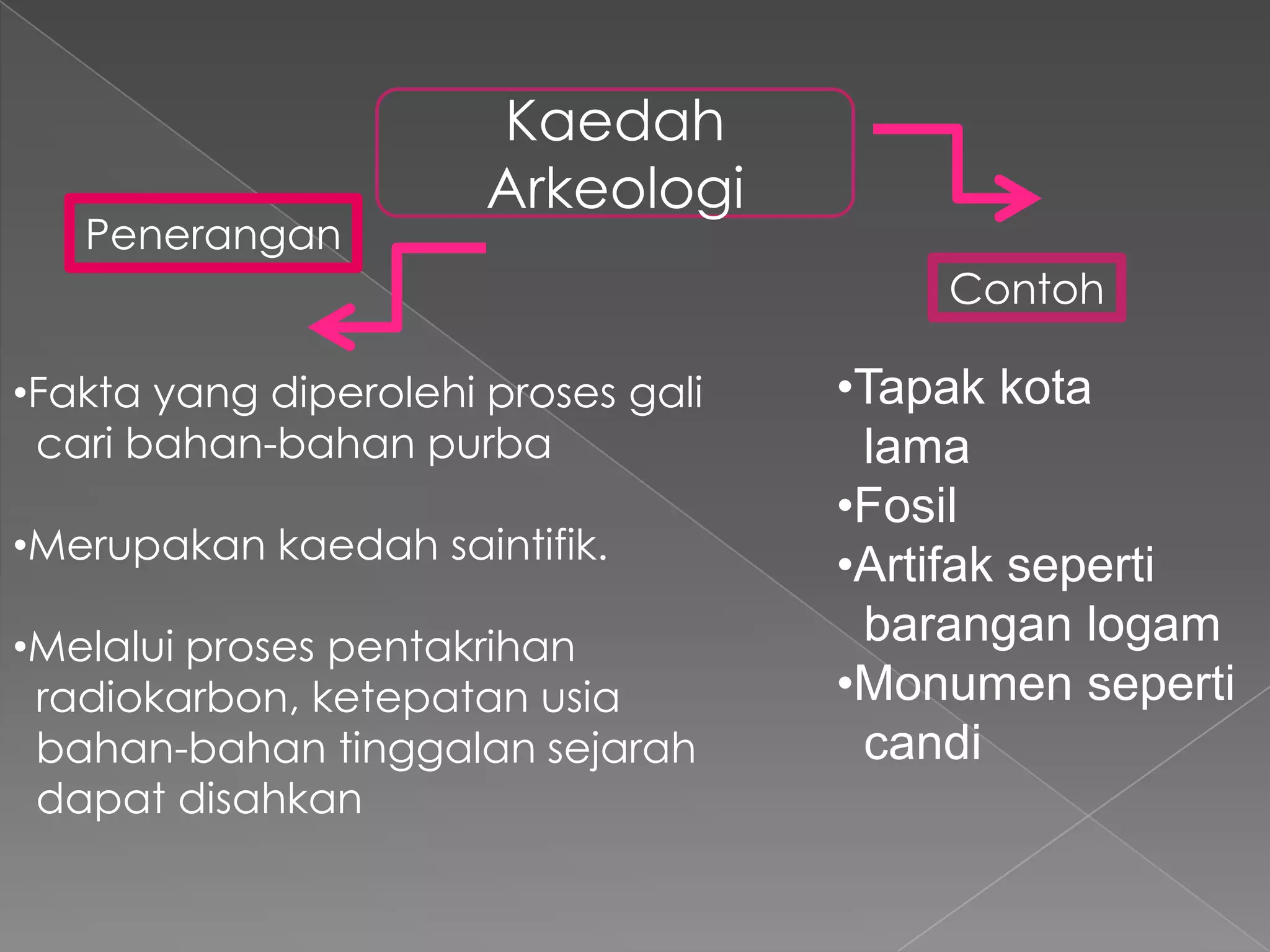 Kaedah Arkeologi

Penerangan

•Fakta yang diperolehi proses gali cari bahan-bahan purba

•Merupakan kaedah saintifik.

•Melalui proses pentakrihan radiokarbon, ketepatan usia bahan-bahan tinggalan sejarah dapat disahkan

Contoh

•Tapak kota lama
•Fosil
•Artifak seperti barangan logam
•Monumen seperti candi